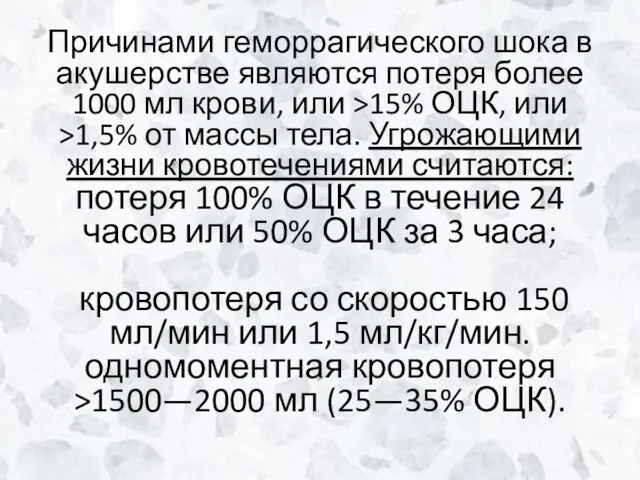 Причинами геморрагического шока в акушерстве являются потеря более 1000 мл крови, или >15% ОЦК, или >1,5% от массы тела. Угрожающими жизни кровотечениями считаются: потеря 100% ОЦК в течение 24 часов или 50% ОЦК за 3 часа;

кровопотеря со скоростью 150 мл/мин или 1,5 мл/кг/мин. одномоментная кровопотеря >1500—2000 мл (25—35% ОЦК).